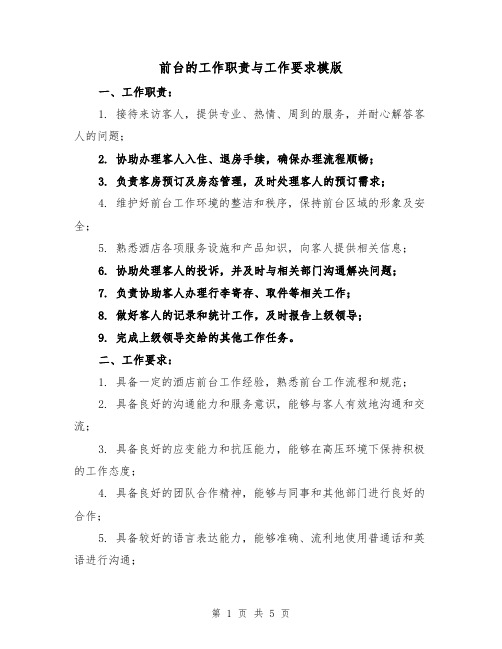 前台的工作职责与工作要求模版

一、工作职责：

1. 接待来访客人，提供专业、热情、周到的服务，并耐心解答客人的问题；

2. 协助办理客人入住、退房手续，确保办理流程顺畅；

3. 负责客房预订及房态管理，及时处理客人的预订需求；

4. 维护好前台工作环境的整洁和秩序，保持前台区域的形象及安全；

5. 熟悉酒店各项服务设施和产品知识，向客人提供相关信息；

6. 协助处理客人的投诉，并及时与相关部门沟通解决问题；

7. 负责协助客人办理行李寄存、取件等相关工作；

8. 做好客人的记录和统计工作，及时报告上级领导；

9. 完成上级领导交给的其他工作任务。

二、工作要求：

1. 具备一定的酒店前台工作经验，熟悉前台工作流程和规范；

2. 具备良好的沟通能力和服务意识，能够与客人有效地沟通和交流；

3. 具备良好的应变能力和抗压能力，能够在高压环境下保持积极的工作态度；

4. 具备良好的团队合作精神，能够与同事和其他部门进行良好的合作；

5. 具备较好的语言表达能力，能够准确、流利地使用普通话和英语进行沟通；

第 1 页 共 5 页